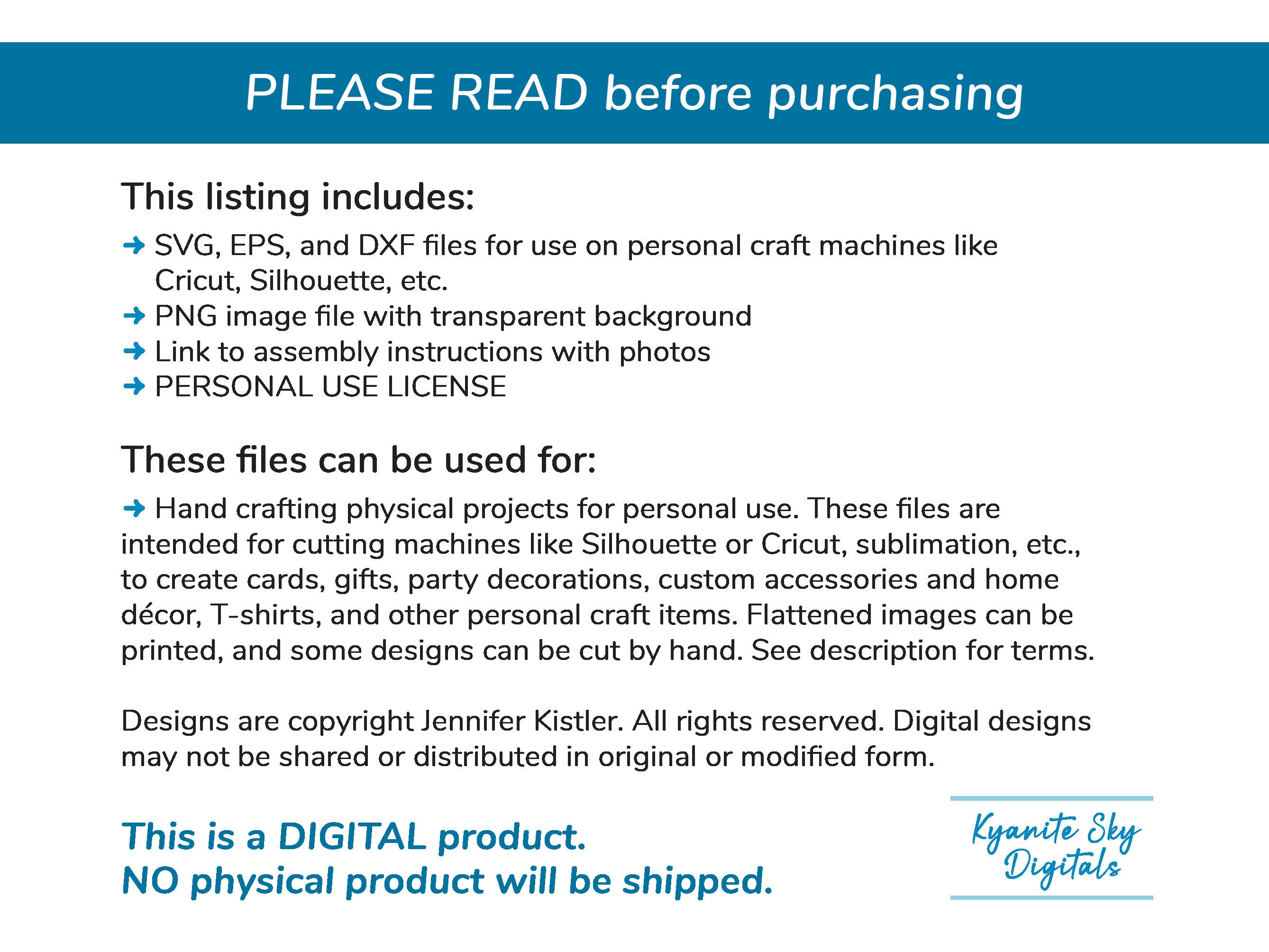 PLEASE READ before purchasing

This listing includes:

→ SVG, EPS, and DXF files for use on personal craft machines like Cricut, Silhouette, etc.
→ PNG image file with transparent background
→ Link to assembly instructions with photos
→ PERSONAL USE LICENSE

These files can be used for:

→ Hand crafting physical projects for personal use. These files are intended for cutting machines like Silhouette or Cricut, sublimation, etc., to create cards, gifts, party decorations, custom accessories and home décor, T-shirts, and other personal craft items. Flattened images can be printed, and some designs can be cut by hand. See description for terms.

Designs are copyright Jennifer Kistler. All rights reserved. Digital designs may not be shared or distributed in original or modified form.

This is a DIGITAL product.
NO physical product will be shipped.

Kyanite Sky
Digitals